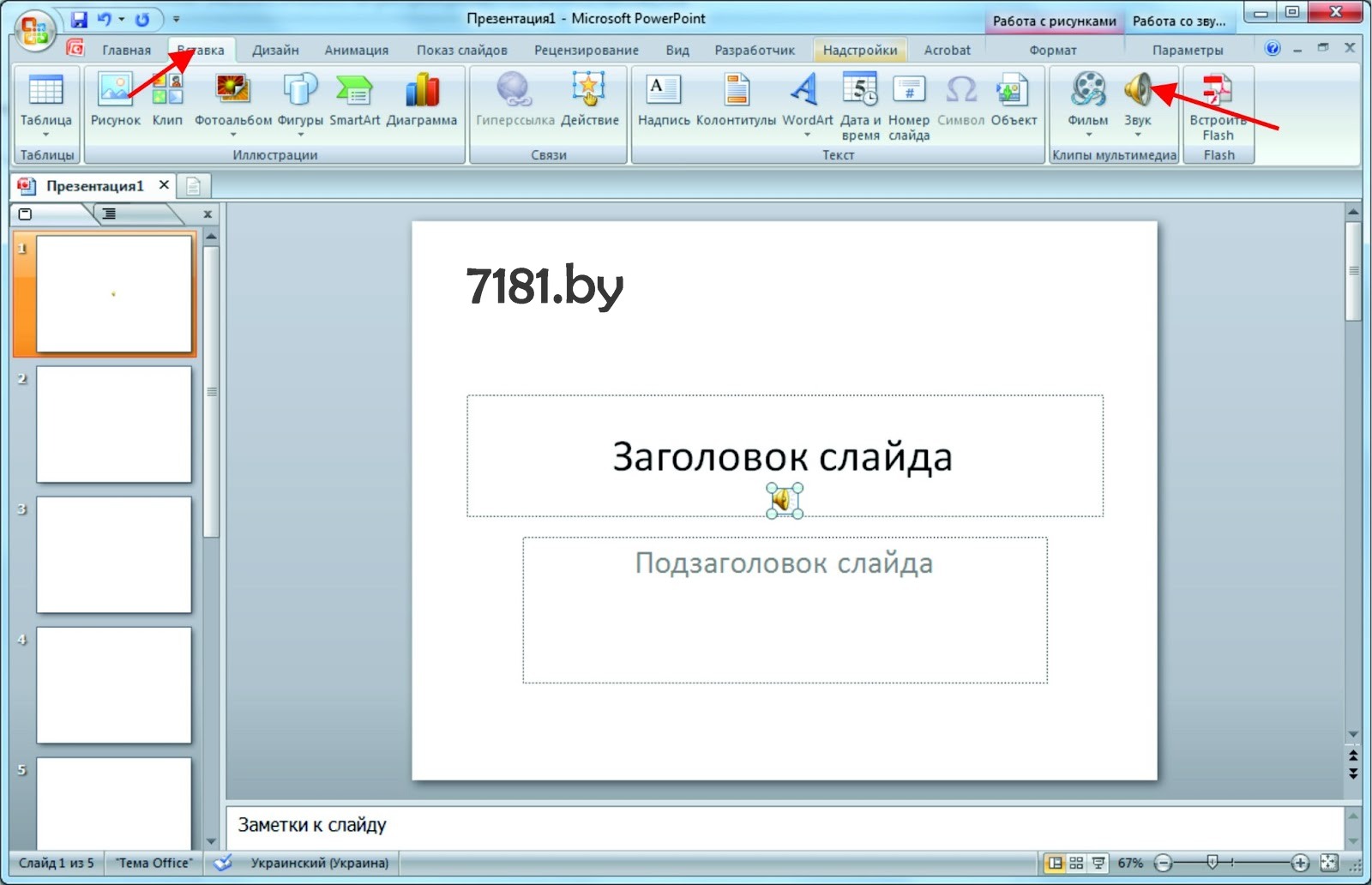 Презентация1 - Microsoft PowerPoint
Работа с рисунками
Работа со зву...

Главная
Вставка
Дизайн
Анимация
Показ слайдов
Рецензирование
Вид
Разработчик
Надстройки
Acrobat
Формат
Параметры

Таблица
Таблицы
Рисунок
Клип
Фотоальбом
Фигуры
SmartArt
Диаграмма
Иллюстрации
Гиперссылка
Действие
Связи
Надпись
Колонтитулы
WordArt
Дата и время
Номер слайда
Символ
Объект
Текст
Фильм
Звук
Клипы мультимедиа
Встроить Flash
Flash

Презентация1

1
2
3
4
5

7181.by

Заголовок слайда

Подзаголовок слайда

Заметки к слайду

Слайд 1 из 5
"Тема Office"
Украинский (Украина)
67%